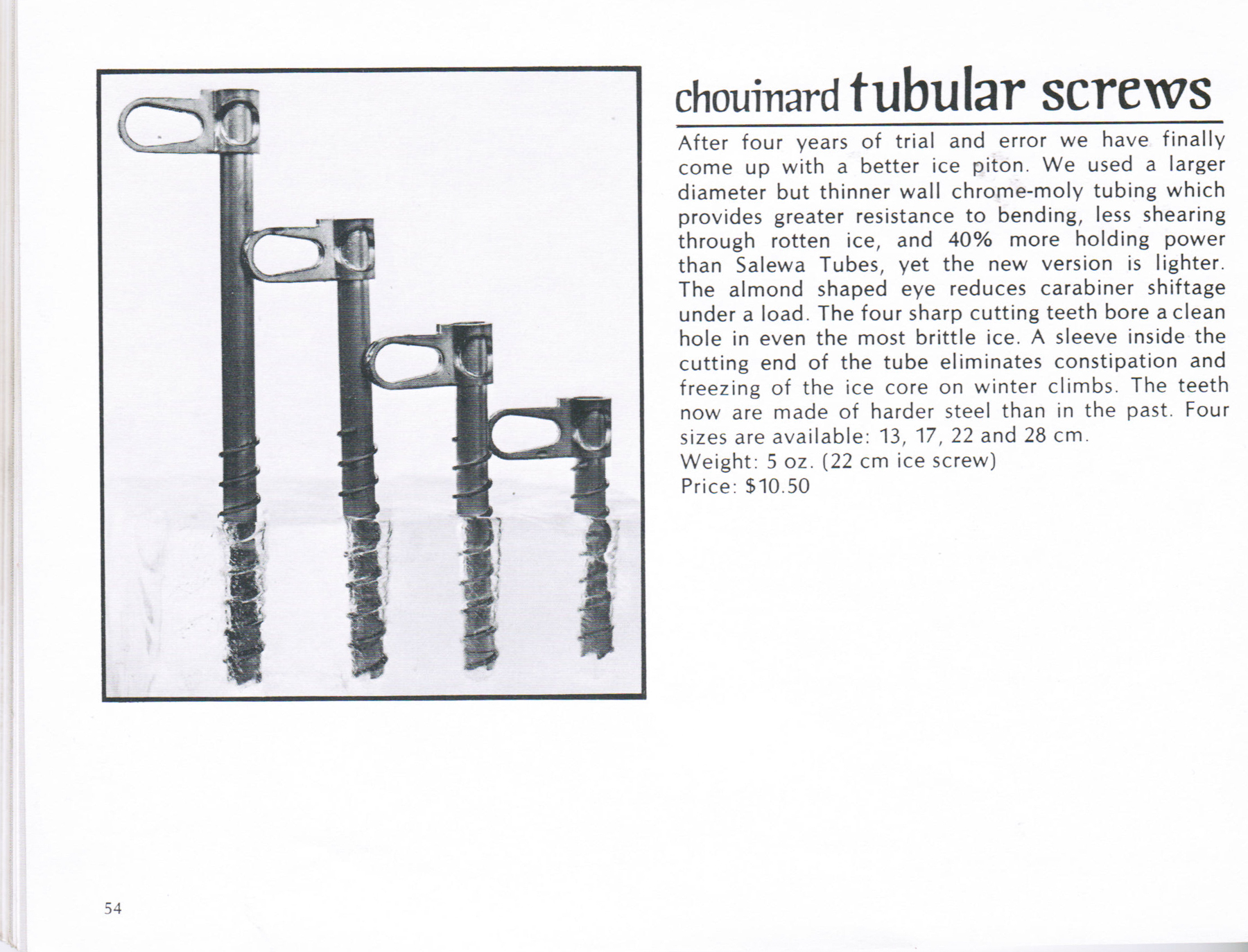 chouinard tubular screws

After four years of trial and error we have finally come up with a better ice piton. We used a larger diameter but thinner wall chrome-moly tubing which provides greater resistance to bending, less shearing through rotten ice, and 40% more holding power than Salewa Tubes, yet the new version is lighter. The almond shaped eye reduces carabiner shiftage under a load. The four sharp cutting teeth bore a clean hole in even the most brittle ice. A sleeve inside the cutting end of the tube eliminates constipation and freezing of the ice core on winter climbs. The teeth now are made of harder steel than in the past. Four sizes are available: 13, 17, 22 and 28 cm.
Weight: 5 oz. (22 cm ice screw)
Price: $10.50

54